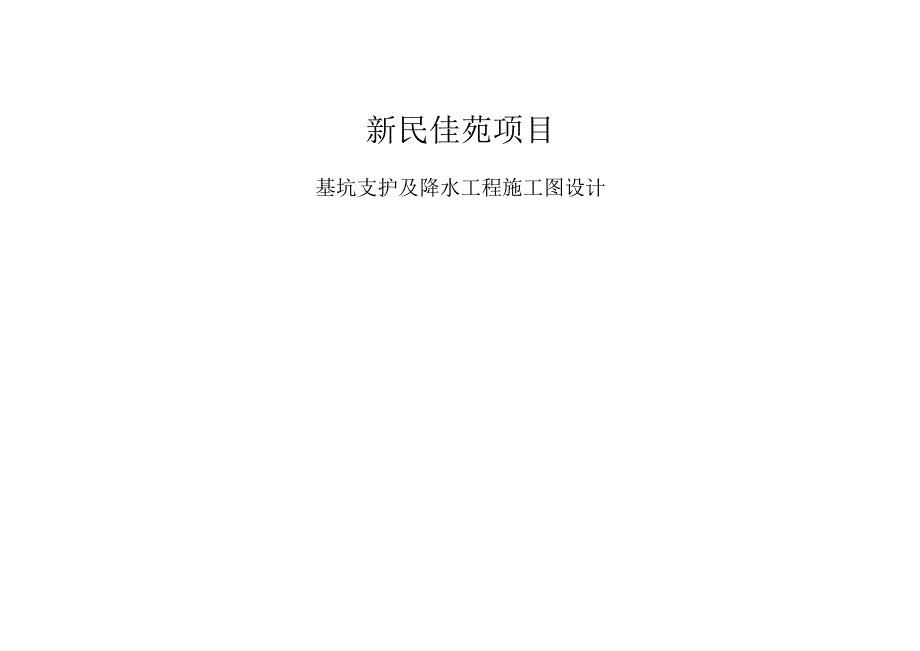 新民佳苑项目

基坑支护及降水工程施工图设计